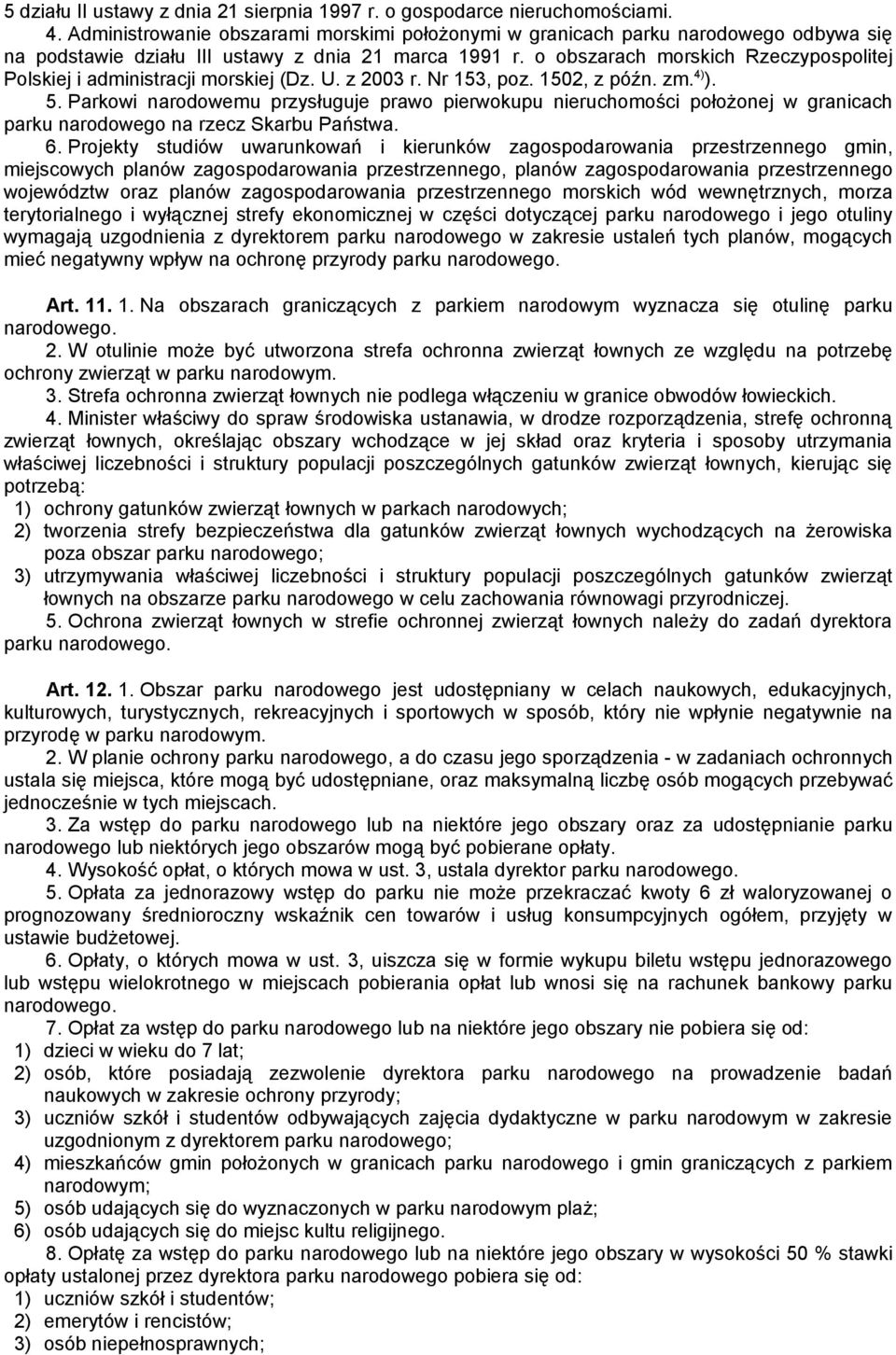 5 działu II ustawy z dnia 21 sierpnia 1997 r. o gospodarce nieruchomościami.

4. Administrowanie obszarami morskimi położonymi w granicach parku narodowego odbywa się na podstawie działu III ustawy z dnia 21 marca 1991 r. o obszarach morskich Rzeczypospolitej Polskiej i administracji morskiej (Dz. U. z 2003 r. Nr 153, poz. 1502, z późn. zm.$^{4)}$).

5. Parkowi narodowemu przysługuje prawo pierwokupu nieruchomości położonej w granicach parku narodowego na rzecz Skarbu Państwa.

6. Projekty studiów uwarunkowań i kierunków zagospodarowania przestrzennego gmin, miejscowych planów zagospodarowania przestrzennego, planów zagospodarowania przestrzennego województw oraz planów zagospodarowania przestrzennego morskich wód wewnętrznych, morza terytorialnego i wyłącznej strefy ekonomicznej w części dotyczącej parku narodowego i jego otuliny wymagają uzgodnienia z dyrektorem parku narodowego w zakresie ustaleń tych planów, mogących mieć negatywny wpływ na ochronę przyrody parku narodowego.

Art. 11. 1. Na obszarach graniczących z parkiem narodowym wyznacza się otulinę parku narodowego.

2. W otulinie może być utworzona strefa ochronna zwierząt łownych ze względu na potrzebę ochrony zwierząt w parku narodowym.

3. Strefa ochronna zwierząt łownych nie podlega włączeniu w granice obwodów łowieckich.

4. Minister właściwy do spraw środowiska ustanawia, w drodze rozporządzenia, strefę ochronną zwierząt łownych, określając obszary wchodzące w jej skład oraz kryteria i sposoby utrzymania właściwej liczebności i struktury populacji poszczególnych gatunków zwierząt łownych, kierując się potrzebą:
1) ochrony gatunków zwierząt łownych w parkach narodowych;
2) tworzenia strefy bezpieczeństwa dla gatunków zwierząt łownych wychodzących na żerowiska poza obszar parku narodowego;
3) utrzymywania właściwej liczebności i struktury populacji poszczególnych gatunków zwierząt łownych na obszarze parku narodowego w celu zachowania równowagi przyrodniczej.

5. Ochrona zwierząt łownych w strefie ochronnej zwierząt łownych należy do zadań dyrektora parku narodowego.

Art. 12. 1. Obszar parku narodowego jest udostępniany w celach naukowych, edukacyjnych, kulturowych, turystycznych, rekreacyjnych i sportowych w sposób, który nie wpłynie negatywnie na przyrodę w parku narodowym.

2. W planie ochrony parku narodowego, a do czasu jego sporządzenia - w zadaniach ochronnych ustala się miejsca, które mogą być udostępniane, oraz maksymalną liczbę osób mogących przebywać jednocześnie w tych miejscach.

3. Za wstęp do parku narodowego lub na niektóre jego obszary oraz za udostępnianie parku narodowego lub niektórych jego obszarów mogą być pobierane opłaty.

4. Wysokość opłat, o których mowa w ust. 3, ustala dyrektor parku narodowego.

5. Opłata za jednorazowy wstęp do parku nie może przekraczać kwoty 6 zł waloryzowanej o prognozowany średnioroczny wskaźnik cen towarów i usług konsumpcyjnych ogółem, przyjęty w ustawie budżetowej.

6. Opłaty, o których mowa w ust. 3, uiszcza się w formie wykupu biletu wstępu jednorazowego lub wstępu wielokrotnego w miejscach pobierania opłat lub wnosi się na rachunek bankowy parku narodowego.

7. Opłat za wstęp do parku narodowego lub na niektóre jego obszary nie pobiera się od:
1) dzieci w wieku do 7 lat;
2) osób, które posiadają zezwolenie dyrektora parku narodowego na prowadzenie badań naukowych w zakresie ochrony przyrody;
3) uczniów szkół i studentów odbywających zajęcia dydaktyczne w parku narodowym w zakresie uzgodnionym z dyrektorem parku narodowego;
4) mieszkańców gmin położonych w granicach parku narodowego i gmin graniczących z parkiem narodowym;
5) osób udających się do wyznaczonych w parku narodowym plaż;
6) osób udających się do miejsc kultu religijnego.

8. Opłatę za wstęp do parku narodowego lub na niektóre jego obszary w wysokości 50 % stawki opłaty ustalonej przez dyrektora parku narodowego pobiera się od:
1) uczniów szkół i studentów;
2) emerytów i rencistów;
3) osób niepełnosprawnych;